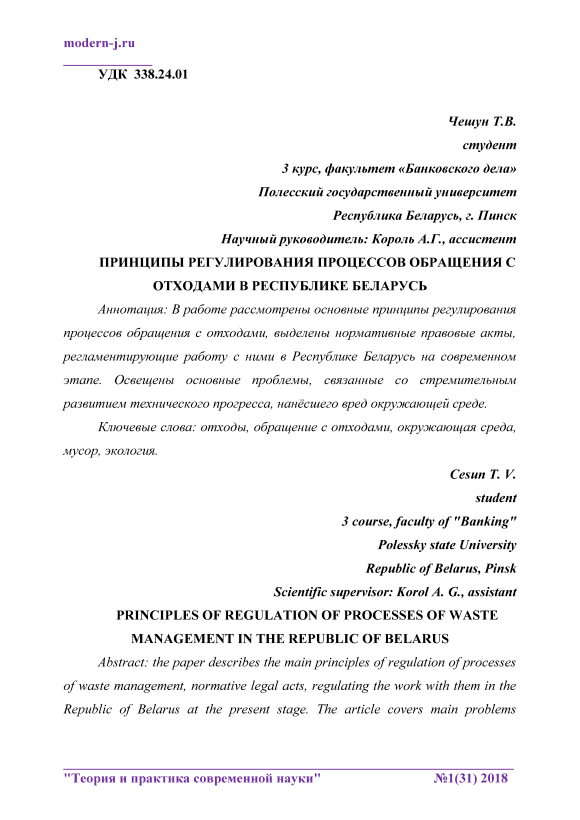 modern-j.ru

УДК 338.24.01

Чешун Т.В.
студент
3 курс, факультет «Банковского дела»
Полесский государственный университет
Республика Беларусь, г. Пинск
Научный руководитель: Король А.Г., ассистент

ПРИНЦИПЫ РЕГУЛИРОВАНИЯ ПРОЦЕССОВ ОБРАЩЕНИЯ С ОТХОДАМИ В РЕСПУБЛИКЕ БЕЛАРУСЬ

Аннотация: В работе рассмотрены основные принципы регулирования процессов обращения с отходами, выделены нормативные правовые акты, регламентирующие работу с ними в Республике Беларусь на современном этапе. Освещены основные проблемы, связанные со стремительным развитием технического прогресса, нанёсшего вред окружающей среде.

Ключевые слова: отходы, обращение с отходами, окружающая среда, мусор, экология.

Cesun T. V.
student
3 course, faculty of "Banking"
Polessky state University
Republic of Belarus, Pinsk
Scientific supervisor: Korol A. G., assistant

PRINCIPLES OF REGULATION OF PROCESSES OF WASTE MANAGEMENT IN THE REPUBLIC OF BELARUS

Abstract: the paper describes the main principles of regulation of processes of waste management, normative legal acts, regulating the work with them in the Republic of Belarus at the present stage. The article covers main problems

"Теория и практика современной науки" №1(31) 2018